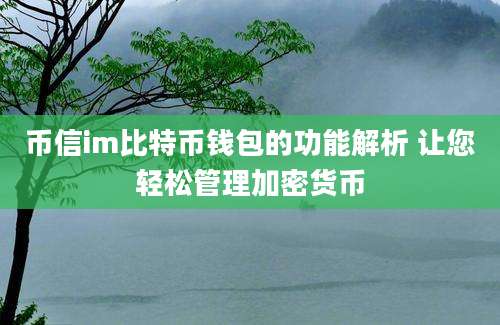 币信im比特币钱包的功能解析 让您轻松管理加密货币